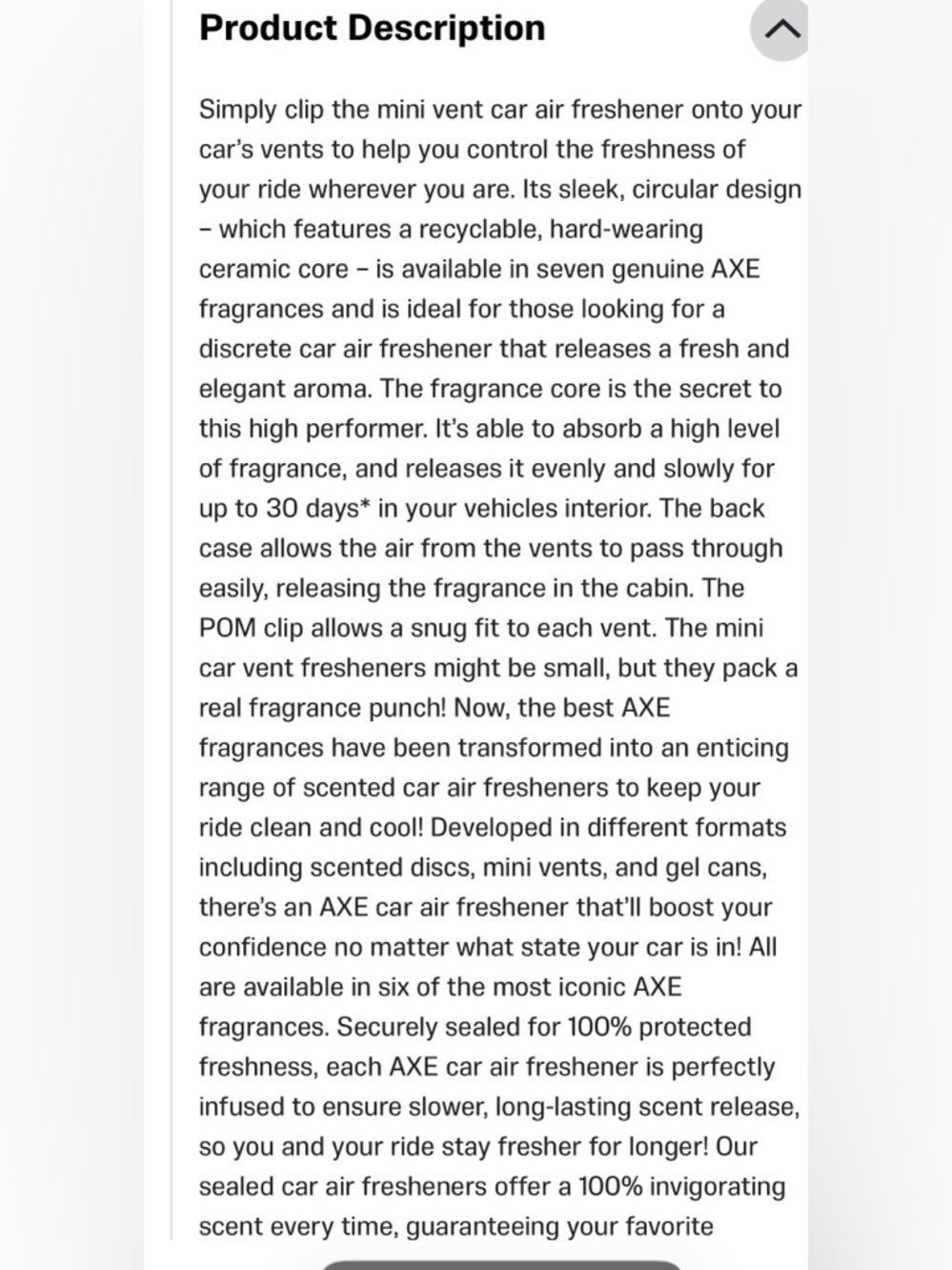 Product Description

Simply clip the mini vent car air freshener onto your car's vents to help you control the freshness of your ride wherever you are. Its sleek, circular design – which features a recyclable, hard-wearing ceramic core – is available in seven genuine AXE fragrances and is ideal for those looking for a discrete car air freshener that releases a fresh and elegant aroma. The fragrance core is the secret to this high performer. It's able to absorb a high level of fragrance, and releases it evenly and slowly for up to 30 days* in your vehicles interior. The back case allows the air from the vents to pass through easily, releasing the fragrance in the cabin. The POM clip allows a snug fit to each vent. The mini car vent fresheners might be small, but they pack a real fragrance punch! Now, the best AXE fragrances have been transformed into an enticing range of scented car air fresheners to keep your ride clean and cool! Developed in different formats including scented discs, mini vents, and gel cans, there's an AXE car air freshener that'll boost your confidence no matter what state your car is in! All are available in six of the most iconic AXE fragrances. Securely sealed for 100% protected freshness, each AXE car air freshener is perfectly infused to ensure slower, long-lasting scent release, so you and your ride stay fresher for longer! Our sealed car air fresheners offer a 100% invigorating scent every time, guaranteeing your favorite